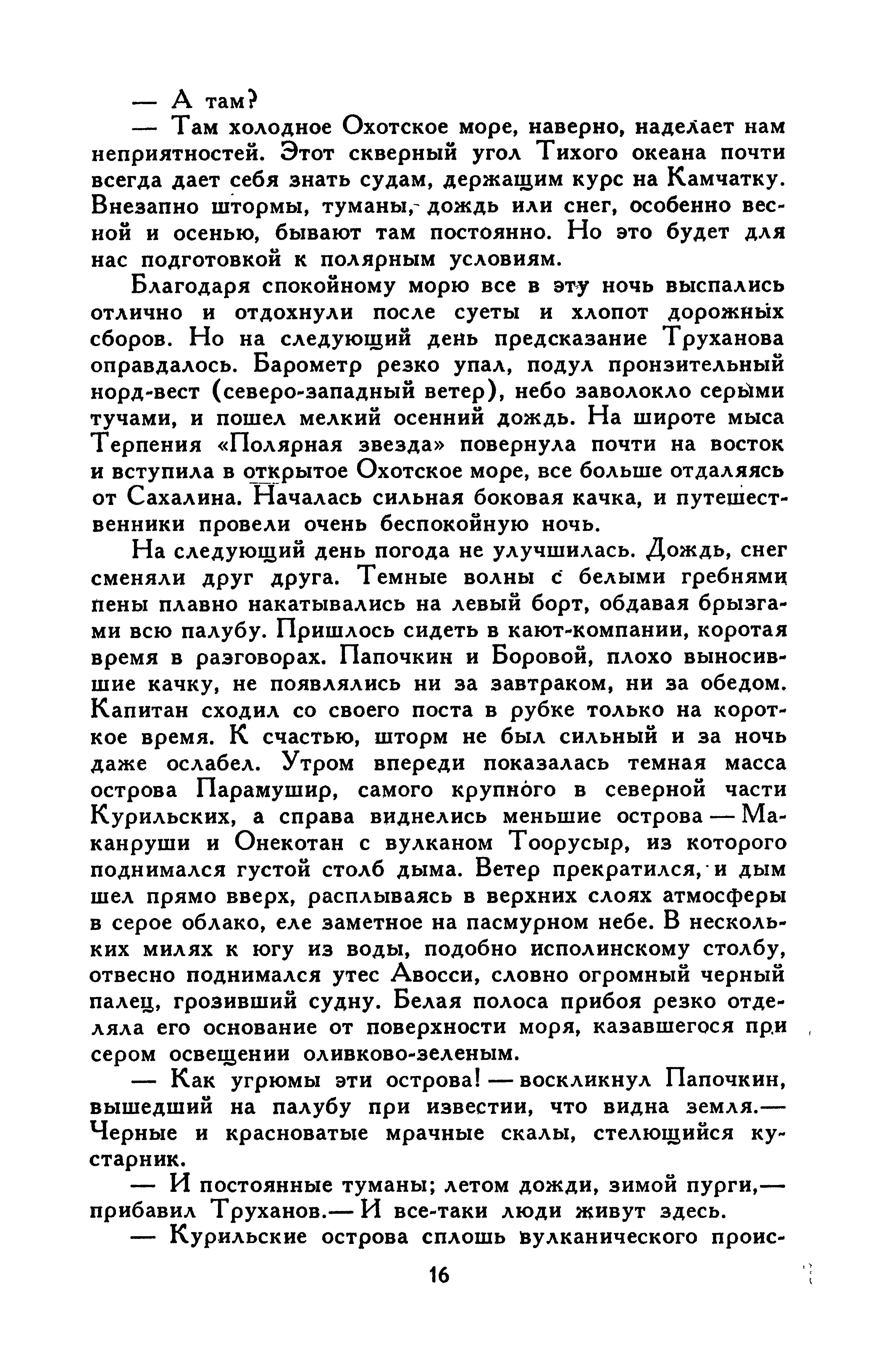 — А там?

— Там холодное Охотское море, наверно, наделает нам неприятностей. Этот скверный угол Тихого океана почти всегда дает себя знать судам, держащим курс на Камчатку. Внезапно штормы, туманы, дождь или снег, особенно весной и осенью, бывают там постоянно. Но это будет для нас подготовкой к полярным условиям.

Благодаря спокойному морю все в эту ночь выспались отлично и отдохнули после суеты и хлопот дорожных сборов. Но на следующий день предсказание Труханова оправдалось. Барометр резко упал, подул пронзительный норд-вест (северо-западный ветер), небо заволокло серыми тучами, и пошел мелкий осенний дождь. На широте мыса Терпения «Полярная звезда» повернула почти на восток и вступила в открытое Охотское море, все больше отдаляясь от Сахалина. Началась сильная боковая качка, и путешественники провели очень беспокойную ночь.

На следующий день погода не улучшилась. Дождь, снег сменяли друг друга. Темные волны с белыми гребнями пены плавно накатывались на левый борт, обдавая брызгами всю палубу. Пришлось сидеть в кают-компании, коротая время в разговорах. Папочкин и Боровой, плохо выносившие качку, не появлялись ни за завтраком, ни за обедом. Капитан сходил со своего поста в рубке только на короткое время. К счастью, шторм не был сильный и за ночь даже ослабел. Утром впереди показалась темная масса острова Парамушир, самого крупного в северной части Курильских, а справа виднелись меньшие острова — Маканруши и Онекотан с вулканом Тоорусыр, из которого поднимался густой столб дыма. Ветер прекратился, и дым шел прямо вверх, расплываясь в верхних слоях атмосферы в серое облако, еле заметное на пасмурном небе. В нескольких милях к югу из воды, подобно исполинскому столбу, отвесно поднимался утес Авосси, словно огромный черный палец, грозивший судну. Белая полоса прибоя резко отделяла его основание от поверхности моря, казавшегося при сером освещении оливково-зеленым.

— Как угрюмы эти острова! — воскликнул Папочкин, вышедший на палубу при известии, что видна земля.— Черные и красноватые мрачные скалы, стелющийся кустарник.

— И постоянные туманы; летом дожди, зимой пурги,— прибавил Труханов.— И все-таки люди живут здесь.

— Курильские острова сплошь вулканического проис-

16